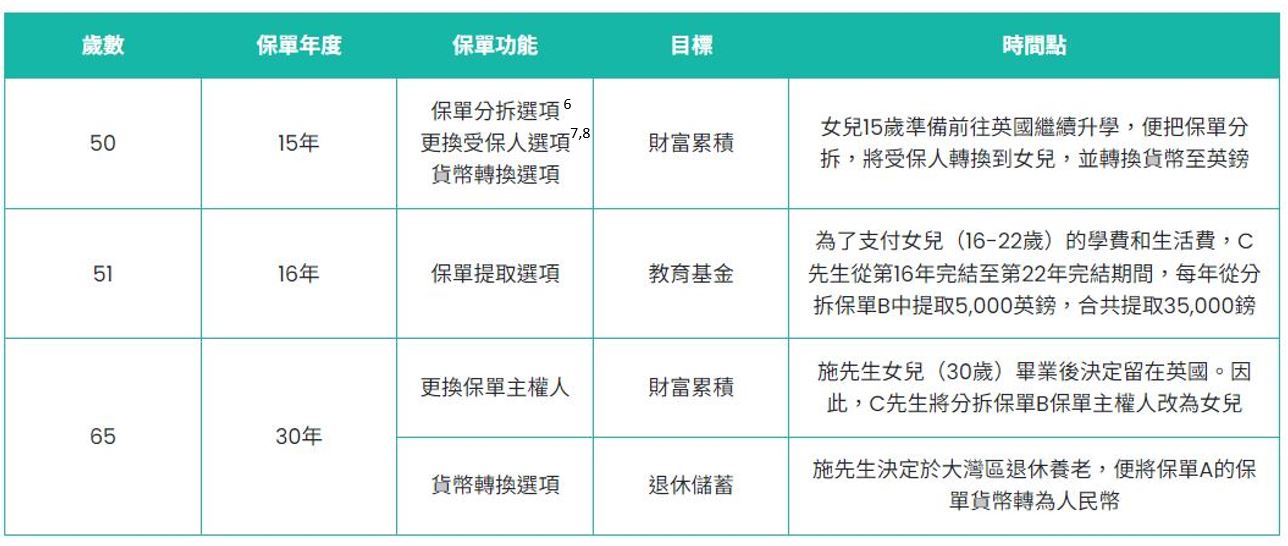 | 歲數 | 保單年度 | 保單功能 | 目標 | 時間點 |
|---|---|---|---|---|
| 50 | 15年 | 保單分拆選項$^{6}$ 更換受保人選項$^{7,8}$ 貨幣轉換選項 | 財富累積 | 女兒15歲準備前往英國繼續升學，便把保單分拆，將受保人轉換到女兒，並轉換貨幣至英鎊 |
| 51 | 16年 | 保單提取選項 | 教育基金 | 為了支付女兒（16-22歲）的學費和生活費，C先生從第16年完結至第22年完結期間，每年從分拆保單B中提取5,000英鎊，合共提取35,000鎊 |
| 65 | 30年 | 更換保單主權人 | 財富累積 | 施先生女兒（30歲）畢業後決定留在英國。因此，C先生將分拆保單B保單主權人改為女兒 |
|  |  | 貨幣轉換選項 | 退休儲蓄 | 施先生決定於大灣區退休養老，便將保單A的保單貨幣轉為人民幣 |